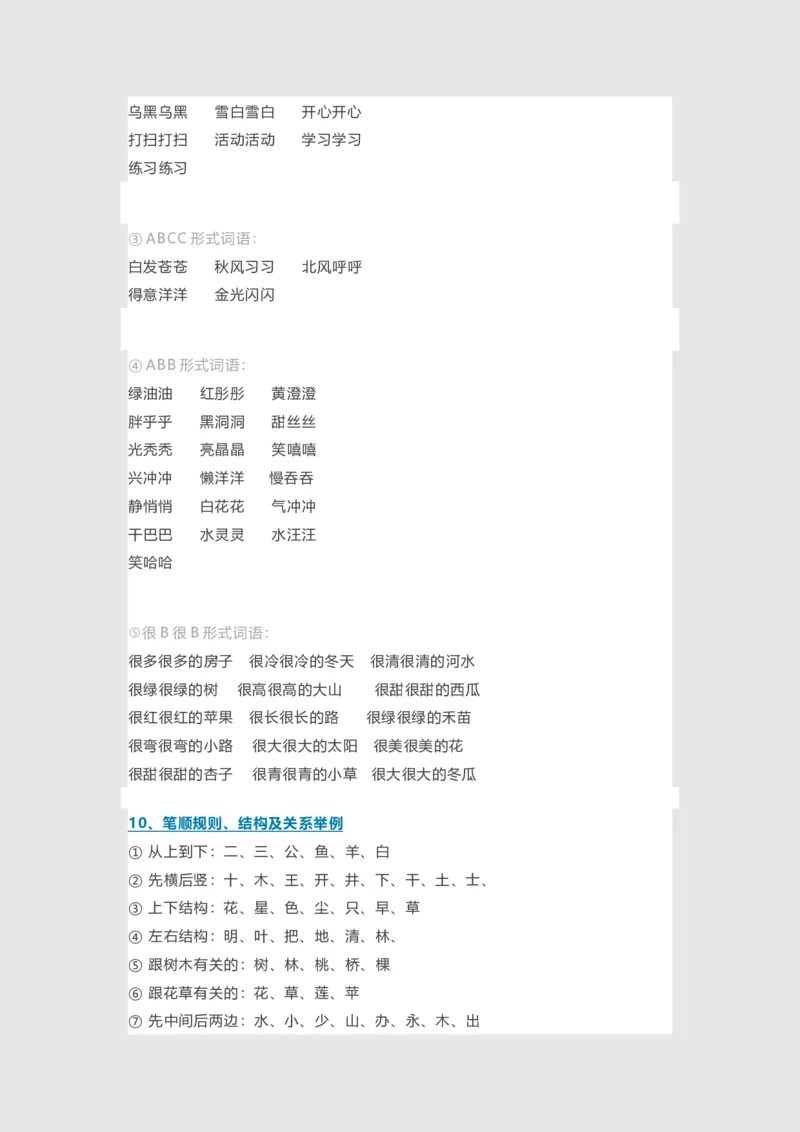 乌黑乌黑　雪白雪白　开心开心
打扫打扫　活动活动　学习学习
练习练习

③ ABCC 形式词语：
白发苍苍　秋风习习　北风呼呼
得意洋洋　金光闪闪

④ ABB 形式词语：
绿油油　红彤彤　黄澄澄
胖乎乎　黑洞洞　甜丝丝
光秃秃　亮晶晶　笑嘻嘻
兴冲冲　懒洋洋　慢吞吞
静悄悄　白花花　气冲冲
干巴巴　水灵灵　水汪汪
笑哈哈

⑤很 B 很 B 形式词语：
很多很多的房子　很冷很冷的冬天　很清很清的河水
很绿很绿的树　很高很高的大山　很甜很甜的西瓜
很红很红的苹果　很长很长的路　很绿很绿的禾苗
很弯很弯的小路　很大很大的太阳　很美很美的花
很甜很甜的杏子　很青很青的小草　很大很大的冬瓜

10、笔顺规则、结构及关系举例
① 从上到下：二、三、公、鱼、羊、白
② 先横后竖：十、木、王、开、井、下、干、土、士、
③ 上下结构：花、星、色、尘、只、早、草
④ 左右结构：明、叶、把、地、清、林、
⑤ 跟树木有关的：树、林、桃、桥、棵
⑥ 跟花草有关的：花、草、莲、苹
⑦ 先中间后两边：水、小、少、山、办、永、木、出